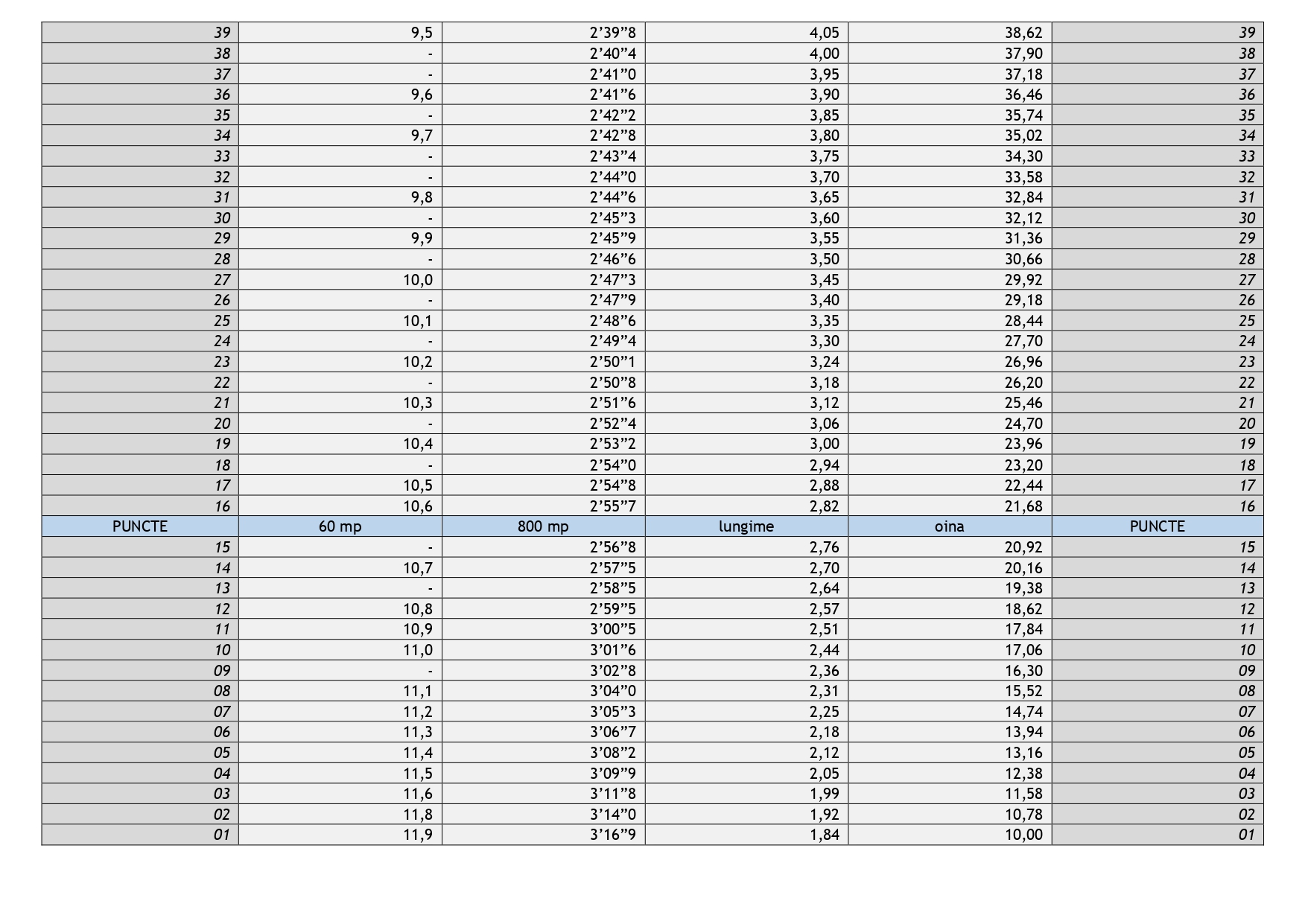 | 39 | 9,5 | 2'39"8 | 4,05 | 38,62 | 39 |
|---|---|---|---|---|---|
| 38 | - | 2'40"4 | 4,00 | 37,90 | 38 |
| 37 | - | 2'41"0 | 3,95 | 37,18 | 37 |
| 36 | 9,6 | 2'41"6 | 3,90 | 36,46 | 36 |
| 35 | - | 2'42"2 | 3,85 | 35,74 | 35 |
| 34 | 9,7 | 2'42"8 | 3,80 | 35,02 | 34 |
| 33 | - | 2'43"4 | 3,75 | 34,30 | 33 |
| 32 | - | 2'44"0 | 3,70 | 33,58 | 32 |
| 31 | 9,8 | 2'44"6 | 3,65 | 32,84 | 31 |
| 30 | - | 2'45"3 | 3,60 | 32,12 | 30 |
| 29 | 9,9 | 2'45"9 | 3,55 | 31,36 | 29 |
| 28 | - | 2'46"6 | 3,50 | 30,66 | 28 |
| 27 | 10,0 | 2'47"3 | 3,45 | 29,92 | 27 |
| 26 | - | 2'47"9 | 3,40 | 29,18 | 26 |
| 25 | 10,1 | 2'48"6 | 3,35 | 28,44 | 25 |
| 24 | - | 2'49"4 | 3,30 | 27,70 | 24 |
| 23 | 10,2 | 2'50"1 | 3,24 | 26,96 | 23 |
| 22 | - | 2'50"8 | 3,18 | 26,20 | 22 |
| 21 | 10,3 | 2'51"6 | 3,12 | 25,46 | 21 |
| 20 | - | 2'52"4 | 3,06 | 24,70 | 20 |
| 19 | 10,4 | 2'53"2 | 3,00 | 23,96 | 19 |
| 18 | - | 2'54"0 | 2,94 | 23,20 | 18 |
| 17 | 10,5 | 2'54"8 | 2,88 | 22,44 | 17 |
| 16 | 10,6 | 2'55"7 | 2,82 | 21,68 | 16 |
| PUNCTE | 60 mp | 800 mp | lungime | oina | PUNCTE |
| 15 | - | 2'56"8 | 2,76 | 20,92 | 15 |
| 14 | 10,7 | 2'57"5 | 2,70 | 20,16 | 14 |
| 13 | - | 2'58"5 | 2,64 | 19,38 | 13 |
| 12 | 10,8 | 2'59"5 | 2,57 | 18,62 | 12 |
| 11 | 10,9 | 3'00"5 | 2,51 | 17,84 | 11 |
| 10 | 11,0 | 3'01"6 | 2,44 | 17,06 | 10 |
| 09 | - | 3'02"8 | 2,36 | 16,30 | 09 |
| 08 | 11,1 | 3'04"0 | 2,31 | 15,52 | 08 |
| 07 | 11,2 | 3'05"3 | 2,25 | 14,74 | 07 |
| 06 | 11,3 | 3'06"7 | 2,18 | 13,94 | 06 |
| 05 | 11,4 | 3'08"2 | 2,12 | 13,16 | 05 |
| 04 | 11,5 | 3'09"9 | 2,05 | 12,38 | 04 |
| 03 | 11,6 | 3'11"8 | 1,99 | 11,58 | 03 |
| 02 | 11,8 | 3'14"0 | 1,92 | 10,78 | 02 |
| 01 | 11,9 | 3'16"9 | 1,84 | 10,00 | 01 |